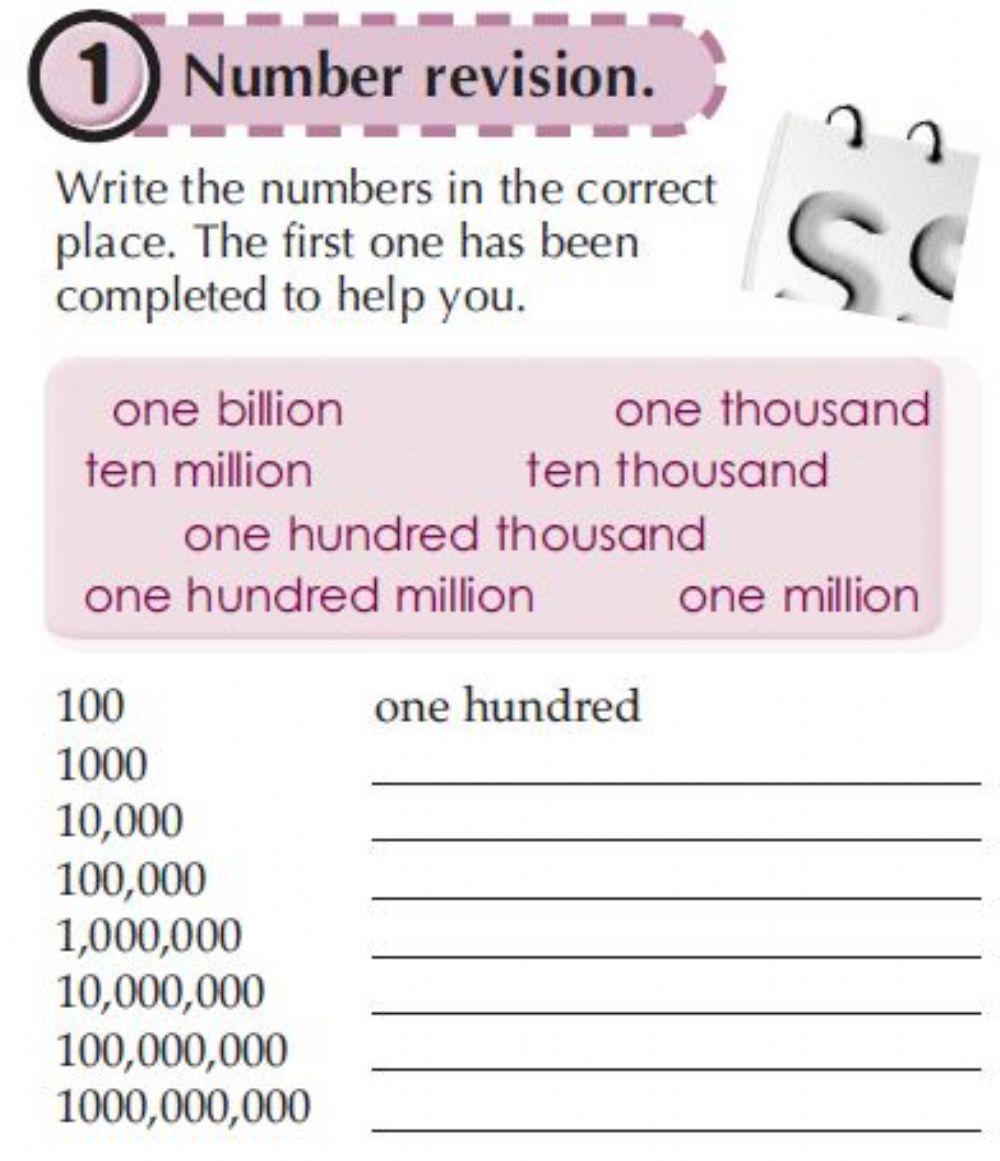 1 Number revision.

Write the numbers in the correct place. The first one has been completed to help you.

one billion one thousand
ten million ten thousand
one hundred thousand
one hundred million one million

100 one hundred
1000 ____
10,000 ____
100,000 ____
1,000,000 ____
10,000,000 ____
100,000,000 ____
1000,000,000 ____